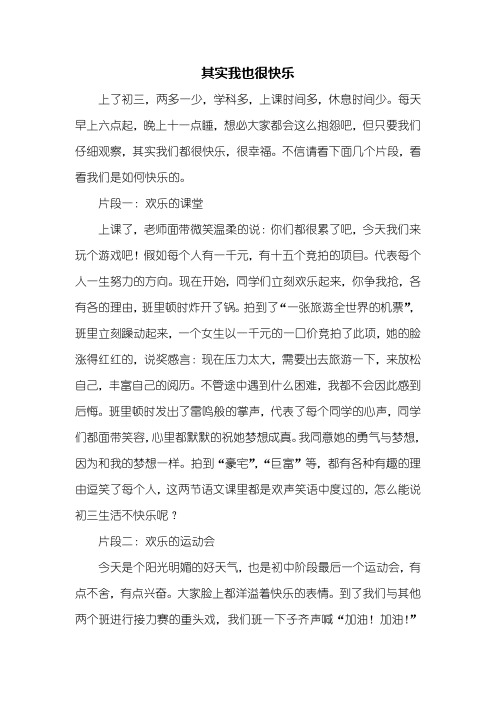 其实我也很快乐

上了初三，两多一少，学科多，上课时间多，休息时间少。每天早上六点起，晚上十一点睡，想必大家都会这么抱怨吧，但只要我们仔细观察，其实我们都很快乐，很幸福。不信请看下面几个片段，看看我们是如何快乐的。

片段一：欢乐的课堂

上课了，老师面带微笑温柔的说：你们都很累了吧，今天我们来玩个游戏吧！假如每个人有一千元，有十五个竞拍的项目。代表每个人一生努力的方向。现在开始，同学们立刻欢乐起来，你争我抢，各有各的理由，班里顿时炸开了锅。拍到了“一张旅游全世界的机票”，班里立刻躁动起来，一个女生以一千元的一口价竞拍了此项，她的脸涨得红红的，说奖感言：现在压力太大，需要出去旅游一下，来放松自己，丰富自己的阅历。不管途中遇到什么困难，我都不会因此感到后悔。班里顿时发出了雷鸣般的掌声，代表了每个同学的心声，同学们都面带笑容，心里都默默的祝她梦想成真。我同意她的勇气与梦想，因为和我的梦想一样。拍到“豪宅”，“巨富”等，都有各种有趣的理由逗笑了每个人，这两节语文课里都是欢声笑语中度过的，怎么能说初三生活不快乐呢？

片段二：欢乐的运动会

今天是个阳光明媚的好天气，也是初中阶段最后一个运动会，有点不舍，有点兴奋。大家脸上都洋溢着快乐的表情。到了我们与其他两个班进行接力赛的重头戏，我们班一下子齐声喊“加油！加油！”